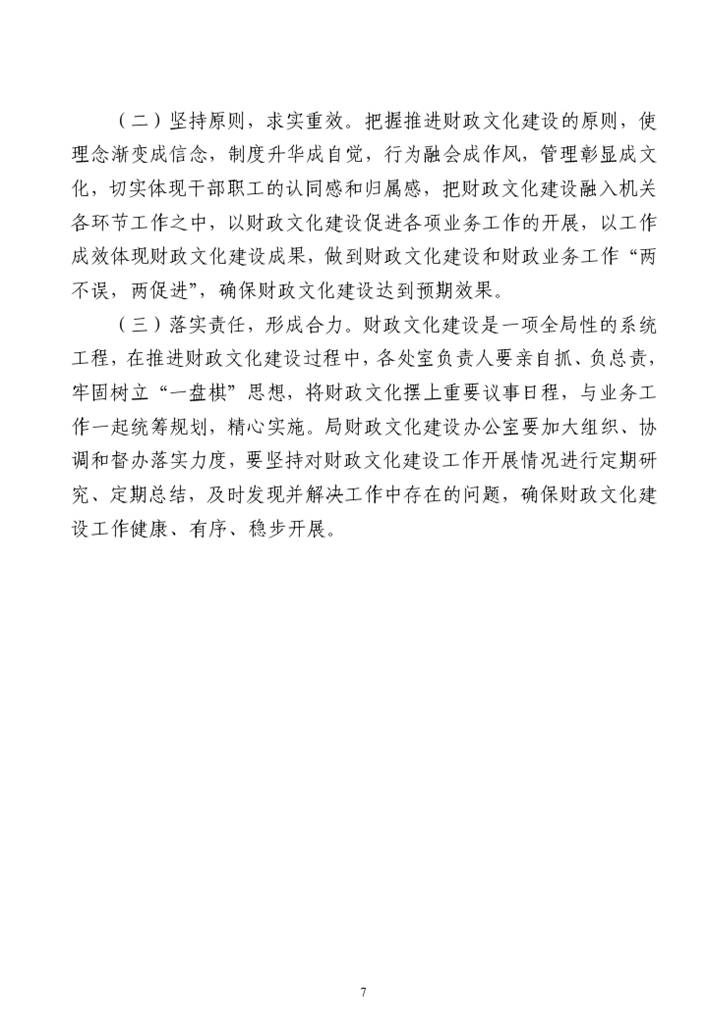 （二）坚持原则，求实重效。把握推进财政文化建设的原则，使理念渐变成信念，制度升华成自觉，行为融会成作风，管理彰显成文化，切实体现干部职工的认同感和归属感，把财政文化建设融入机关各环节工作之中，以财政文化建设促进各项业务工作的开展，以工作成效体现财政文化建设成果，做到财政文化建设和财政业务工作“两不误，两促进”，确保财政文化建设达到预期效果。

（三）落实责任，形成合力。财政文化建设是一项全局性的系统工程，在推进财政文化建设过程中，各处室负责人要亲自抓、负总责，牢固树立“一盘棋”思想，将财政文化摆上重要议事日程，与业务工作一起统筹规划，精心实施。局财政文化建设办公室要加大组织、协调和督办落实力度，要坚持对财政文化建设工作开展情况进行定期研究、定期总结，及时发现并解决工作中存在的问题，确保财政文化建设工作健康、有序、稳步开展。

7